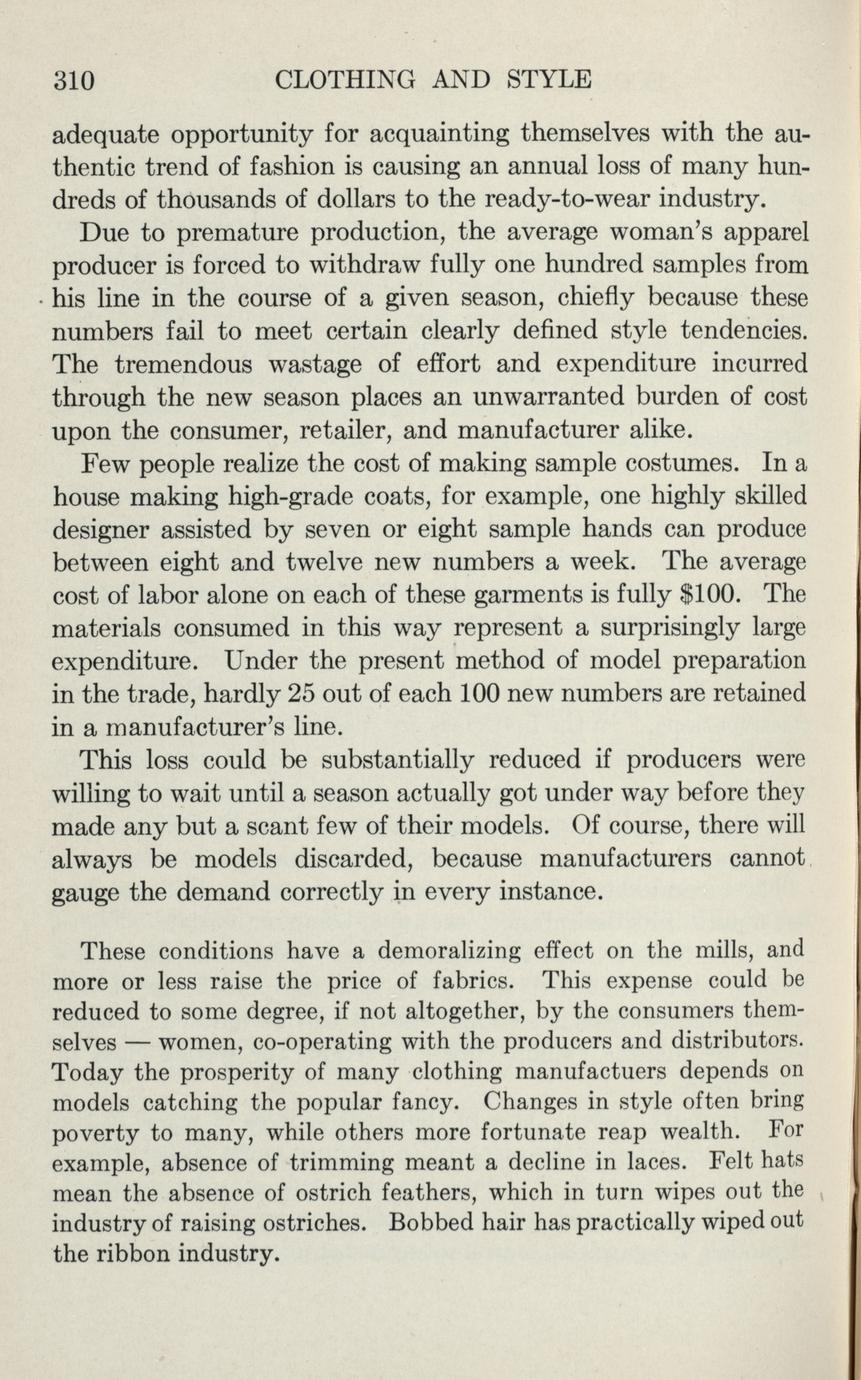 310 CLOTHING AND STYLE

adequate opportunity for acquainting themselves with the authentic trend of fashion is causing an annual loss of many hundreds of thousands of dollars to the ready-to-wear industry.

Due to premature production, the average woman's apparel producer is forced to withdraw fully one hundred samples from his line in the course of a given season, chiefly because these numbers fail to meet certain clearly defined style tendencies. The tremendous wastage of effort and expenditure incurred through the new season places an unwarranted burden of cost upon the consumer, retailer, and manufacturer alike.

Few people realize the cost of making sample costumes. In a house making high-grade coats, for example, one highly skilled designer assisted by seven or eight sample hands can produce between eight and twelve new numbers a week. The average cost of labor alone on each of these garments is fully \$100. The materials consumed in this way represent a surprisingly large expenditure. Under the present method of model preparation in the trade, hardly 25 out of each 100 new numbers are retained in a manufacturer's line.

This loss could be substantially reduced if producers were willing to wait until a season actually got under way before they made any but a scant few of their models. Of course, there will always be models discarded, because manufacturers cannot gauge the demand correctly in every instance.

These conditions have a demoralizing effect on the mills, and more or less raise the price of fabrics. This expense could be reduced to some degree, if not altogether, by the consumers themselves — women, co-operating with the producers and distributors. Today the prosperity of many clothing manufactuers depends on models catching the popular fancy. Changes in style often bring poverty to many, while others more fortunate reap wealth. For example, absence of trimming meant a decline in laces. Felt hats mean the absence of ostrich feathers, which in turn wipes out the industry of raising ostriches. Bobbed hair has practically wiped out the ribbon industry.